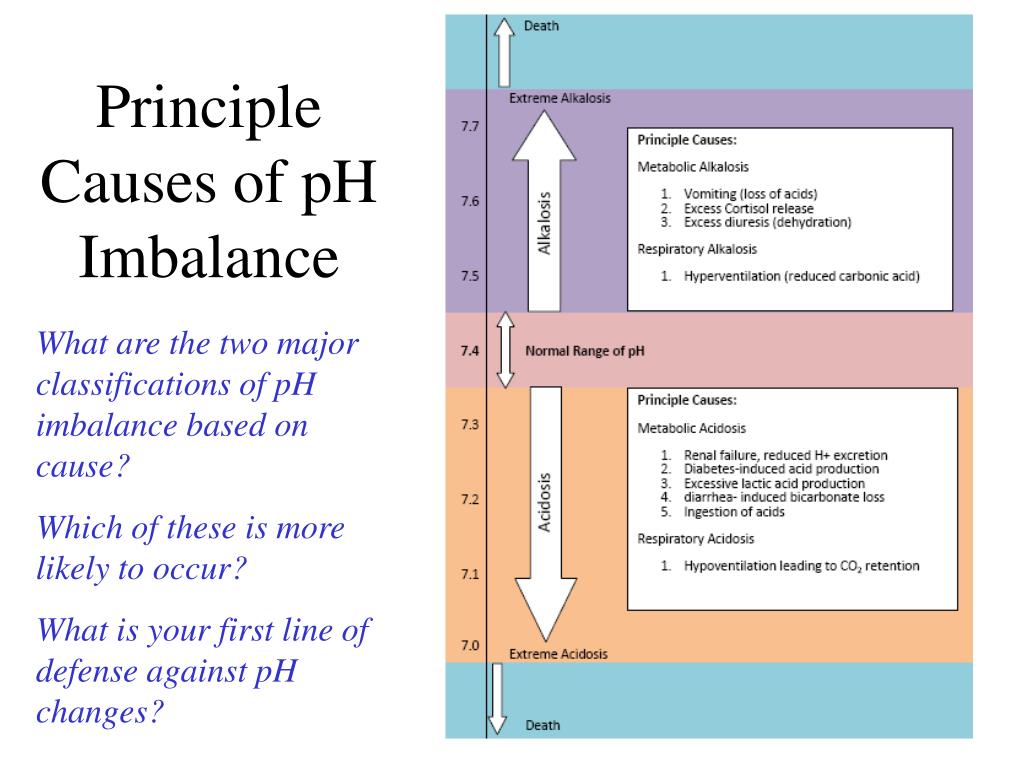 Principle Causes of pH Imbalance

What are the two major classifications of pH imbalance based on cause?

Which of these is more likely to occur?

What is your first line of defense against pH changes?

Death

Extreme Alkalosis

7.7

7.6

7.5

Alkalosis

Principle Causes:

Metabolic Alkalosis

1. Vomiting (loss of acids)
2. Excess Cortisol release
3. Excess diuresis (dehydration)

Respiratory Alkalosis

1. Hyperventilation (reduced carbonic acid)

7.4 Normal Range of pH

7.3

7.2

7.1

7.0

Acidosis

Principle Causes:

Metabolic Acidosis

1. Renal failure, reduced H+ excretion
2. Diabetes-induced acid production
3. Excessive lactic acid production
4. diarrhea- induced bicarbonate loss
5. Ingestion of acids

Respiratory Acidosis

1. Hypoventilation leading to $CO_2$ retention

Extreme Acidosis

Death